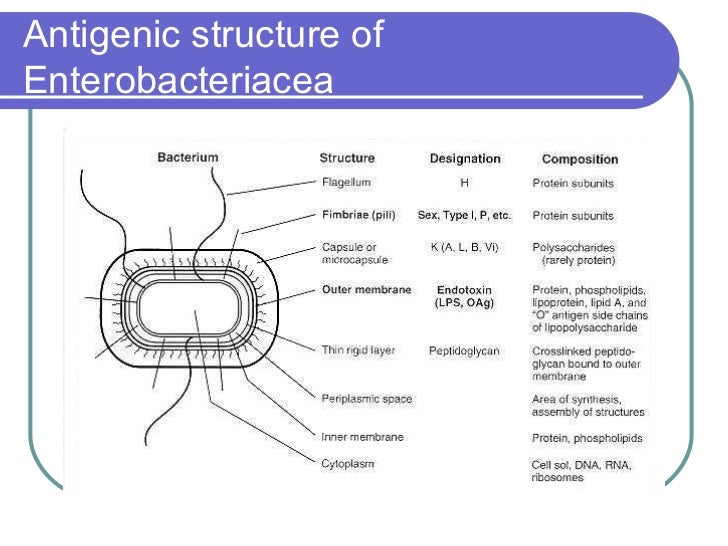 Antigenic structure of Enterobacteriacea

| Bacterium | Structure | Designation | Composition |
|---|---|---|---|
| | Flagellum | H | Protein subunits |
| | Fimbriae (pili) | Sex, Type I, P, etc. | Protein subunits |
| | Capsule or microcapsule | K (A, L, B, Vi) | Polysaccharides (rarely protein) |
| | Outer membrane | Endotoxin (LPS, OAg) | Protein, phospholipids, lipoprotein, lipid A, and "O" antigen side chains of lipopolysaccharide |
| | Thin rigid layer | Peptidoglycan | Crosslinked peptidoglycan bound to outer membrane |
| | Periplasmic space | | Area of synthesis, assembly of structures |
| | Inner membrane | | Protein, phospholipids |
| | Cytoplasm | | Cell sol, DNA, RNA, ribosomes |